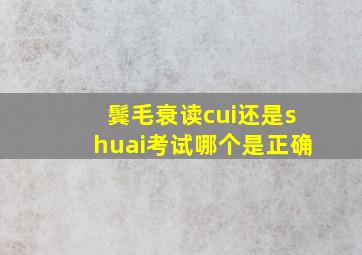 鬓毛衰读cui还是shuai考试哪个是正确